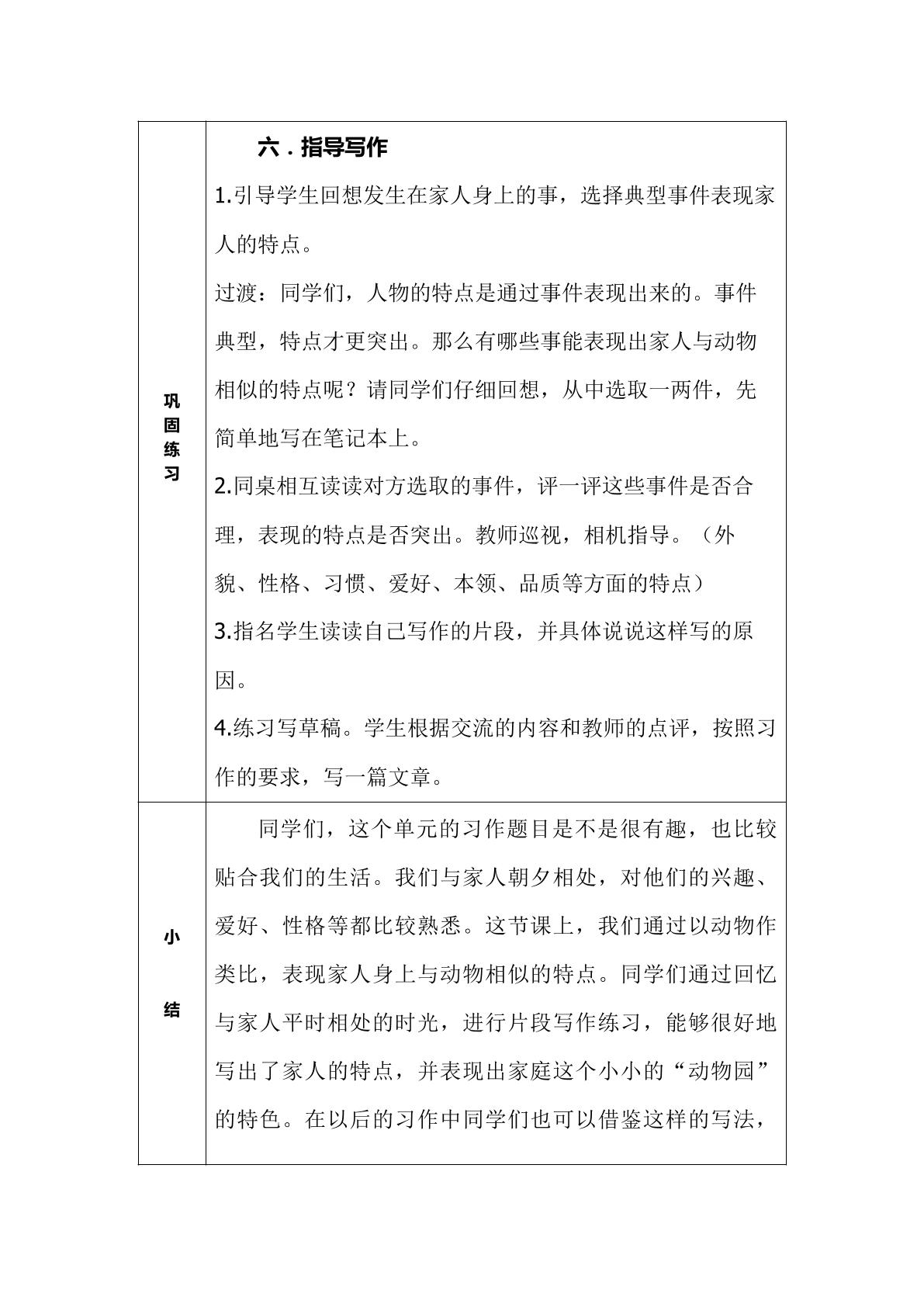 | 巩固练习 | 六．指导写作<br>1.引导学生回想发生在家人身上的事，选择典型事件表现家人的特点。<br>过渡：同学们，人物的特点是通过事件表现出来的。事件典型，特点才更突出。那么有哪些事能表现出家人与动物相似的特点呢？请同学们仔细回想，从中选取一两件，先简单地写在笔记本上。<br>2.同桌相互读读对方选取的事件，评一评这些事件是否合理，表现的特点是否突出。教师巡视，相机指导。（外貌、性格、习惯、爱好、本领、品质等方面的特点）<br>3.指名学生读读自己写作的片段，并具体说说这样写的原因。<br>4.练习写草稿。学生根据交流的内容和教师的点评，按照习作的要求，写一篇文章。 |
|---|---|
| 小结 | 同学们，这个单元的习作题目是不是很有趣，也比较贴合我们的生活。我们与家人朝夕相处，对他们的兴趣、爱好、性格等都比较熟悉。这节课上，我们通过以动物作类比，表现家人身上与动物相似的特点。同学们通过回忆与家人平时相处的时光，进行片段写作练习，能够很好地写出了家人的特点，并表现出家庭这个小小的“动物园”的特色。在以后的习作中同学们也可以借鉴这样的写法， |